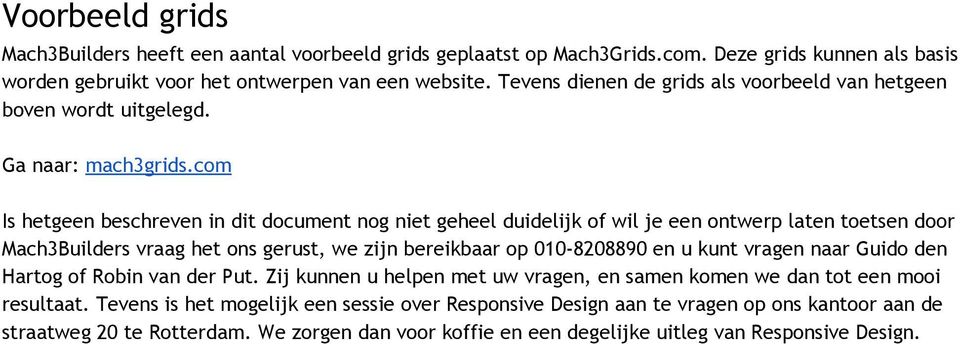 Voorbeeld grids

Mach3Builders heeft een aantal voorbeeld grids geplaatst op Mach3Grids.com. Deze grids kunnen als basis worden gebruikt voor het ontwerpen van een website. Tevens dienen de grids als voorbeeld van hetgeen boven wordt uitgelegd.

Ga naar: mach3grids.com

Is hetgeen beschreven in dit document nog niet geheel duidelijk of wil je een ontwerp laten toetsen door Mach3Builders vraag het ons gerust, we zijn bereikbaar op 010-8208890 en u kunt vragen naar Guido den Hartog of Robin van der Put. Zij kunnen u helpen met uw vragen, en samen komen we dan tot een mooi resultaat. Tevens is het mogelijk een sessie over Responsive Design aan te vragen op ons kantoor aan de straatweg 20 te Rotterdam. We zorgen dan voor koffie en een degelijke uitleg van Responsive Design.